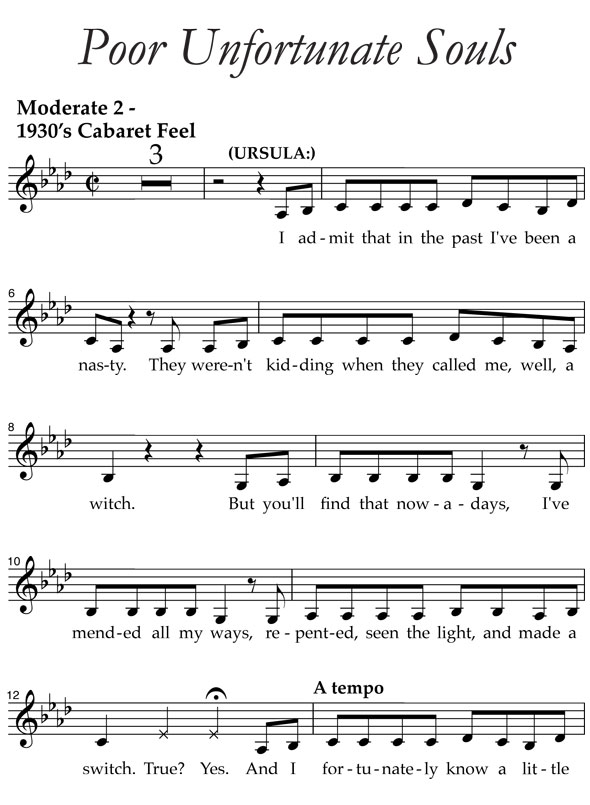 Poor Unfortunate Souls

Moderate 2 -
1930's Cabaret Feel

3

(URSULA:)

I ad-mit that in the past I've been a

6

nas-ty. They were-n't kid-ding when they called me, well, a

8

witch. But you'll find that now-a-days, I've

10

mend-ed all my ways, re-pent-ed, seen the light, and made a

12

A tempo

switch. True? Yes. And I for-tu-nate-ly know a lit-tle